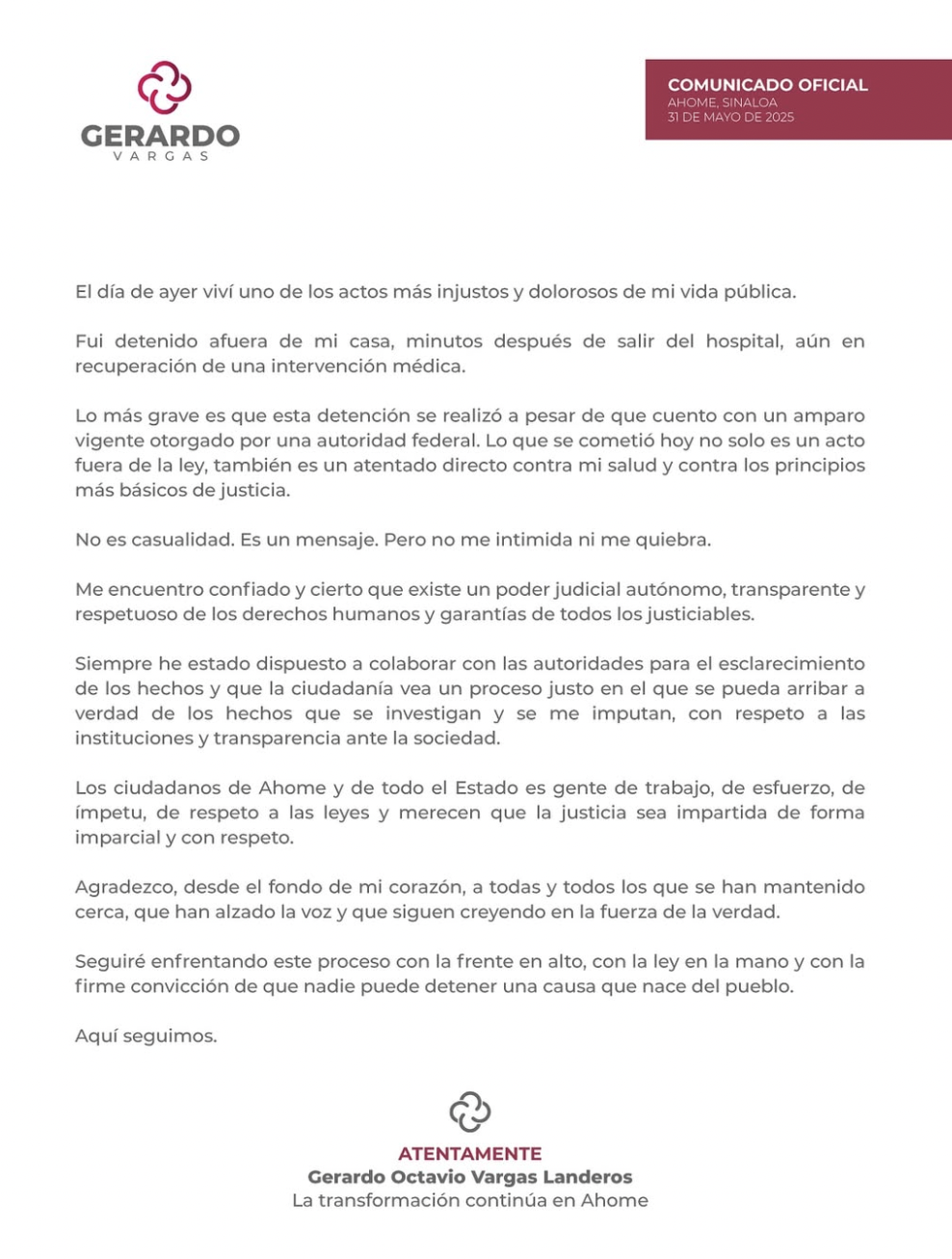 GERARDO
VARGAS

COMUNICADO OFICIAL
AHOME, SINALOA
31 DE MAYO DE 2025

El día de ayer viví uno de los actos más injustos y dolorosos de mi vida pública.

Fui detenido afuera de mi casa, minutos después de salir del hospital, aún en recuperación de una intervención médica.

Lo más grave es que esta detención se realizó a pesar de que cuento con un amparo vigente otorgado por una autoridad federal. Lo que se cometió hoy no solo es un acto fuera de la ley, también es un atentado directo contra mi salud y contra los principios más básicos de justicia.

No es casualidad. Es un mensaje. Pero no me intimida ni me quiebra.

Me encuentro confiado y cierto que existe un poder judicial autónomo, transparente y respetuoso de los derechos humanos y garantías de todos los justiciables.

Siempre he estado dispuesto a colaborar con las autoridades para el esclarecimiento de los hechos y que la ciudadanía vea un proceso justo en el que se pueda arribar a verdad de los hechos que se investigan y se me imputan, con respeto a las instituciones y transparencia ante la sociedad.

Los ciudadanos de Ahome y de todo el Estado es gente de trabajo, de esfuerzo, de ímpetu, de respeto a las leyes y merecen que la justicia sea impartida de forma imparcial y con respeto.

Agradezco, desde el fondo de mi corazón, a todas y todos los que se han mantenido cerca, que han alzado la voz y que siguen creyendo en la fuerza de la verdad.

Seguiré enfrentando este proceso con la frente en alto, con la ley en la mano y con la firme convicción de que nadie puede detener una causa que nace del pueblo.

Aquí seguimos.

ATENTAMENTE
Gerardo Octavio Vargas Landeros
La transformación continúa en Ahome